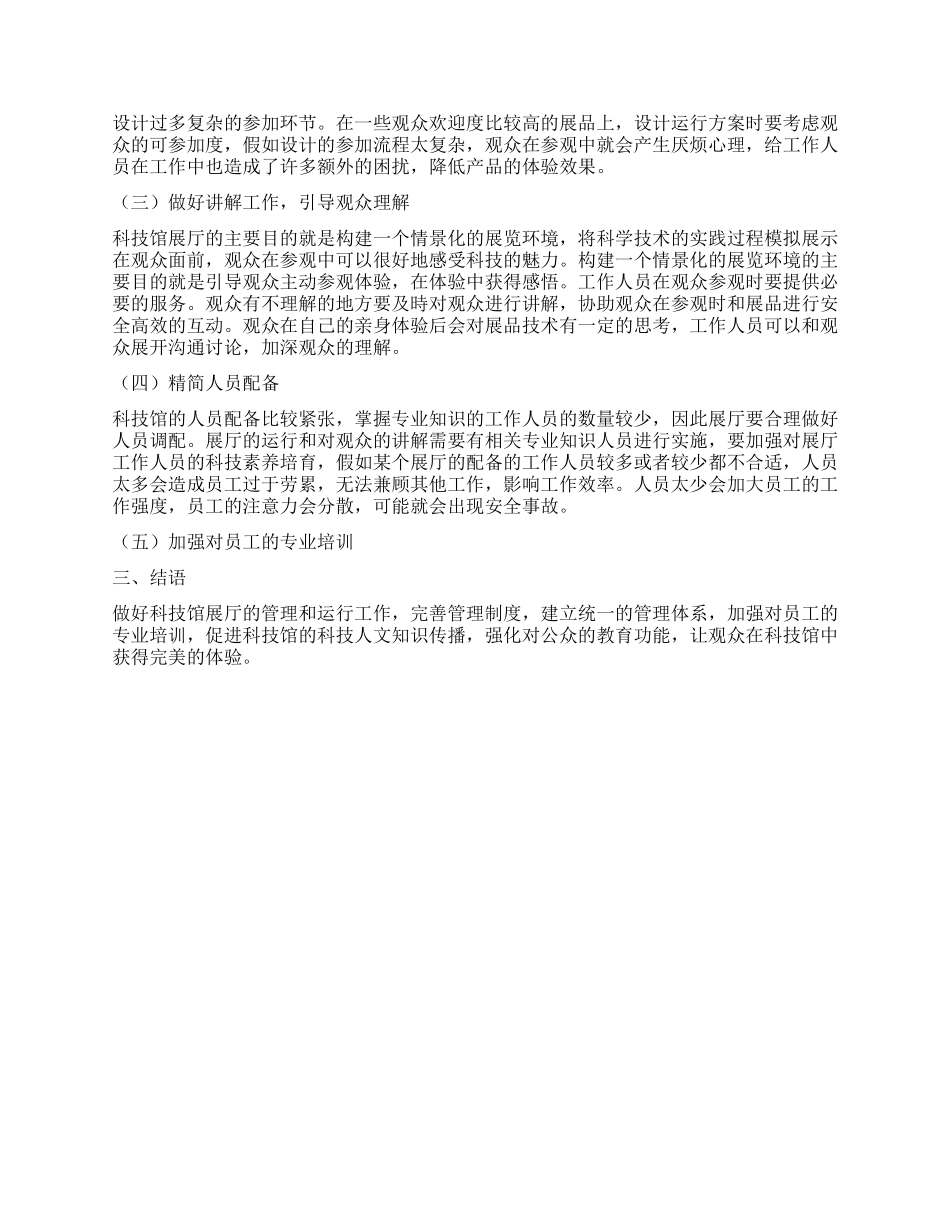 设计过多复杂的参加环节。在一些观众欢迎度比较高的展品上，设计运行方案时要考虑观众的可参加度，假如设计的参加流程太复杂，观众在参观中就会产生厌烦心理，给工作人员在工作中也造成了许多额外的困扰，降低产品的体验效果。

（三）做好讲解工作，引导观众理解

科技馆展厅的主要目的就是构建一个情景化的展览环境，将科学技术的实践过程模拟展示在观众面前，观众在参观中可以很好地感受科技的魅力。构建一个情景化的展览环境的主要目的就是引导观众主动参观体验，在体验中获得感悟。工作人员在观众参观时要提供必要的服务。观众有不理解的地方要及時对观众进行讲解，协助观众在参观时和展品进行安全高效的互动。观众在自己的亲身体验后会对展品技术有一定的思考，工作人员可以和观众展开沟通讨论，加深观众的理解。

（四）精简人员配备

科技馆的人员配备比较紧张，掌握专业知识的工作人员的数量较少，因此展厅要合理做好人员调配。展厅的运行和对观众的讲解需要有相关专业知识人员进行实施，要加强对展厅工作人员的科技素养培育，假如某个展厅的配备的工作人员较多或者较少都不合适，人员太多会造成员工过于劳累，无法兼顾其他工作，影响工作效率。人员太少会加大员工的工作强度，员工的注意力会分散，可能就会出现安全事故。

（五）加强对员工的专业培训

三、结语

做好科技馆展厅的管理和运行工作，完善管理制度，建立统一的管理体系，加强对员工的专业培训，促进科技馆的科技人文知识传播，强化对公众的教育功能，让观众在科技馆中获得完美的体验。